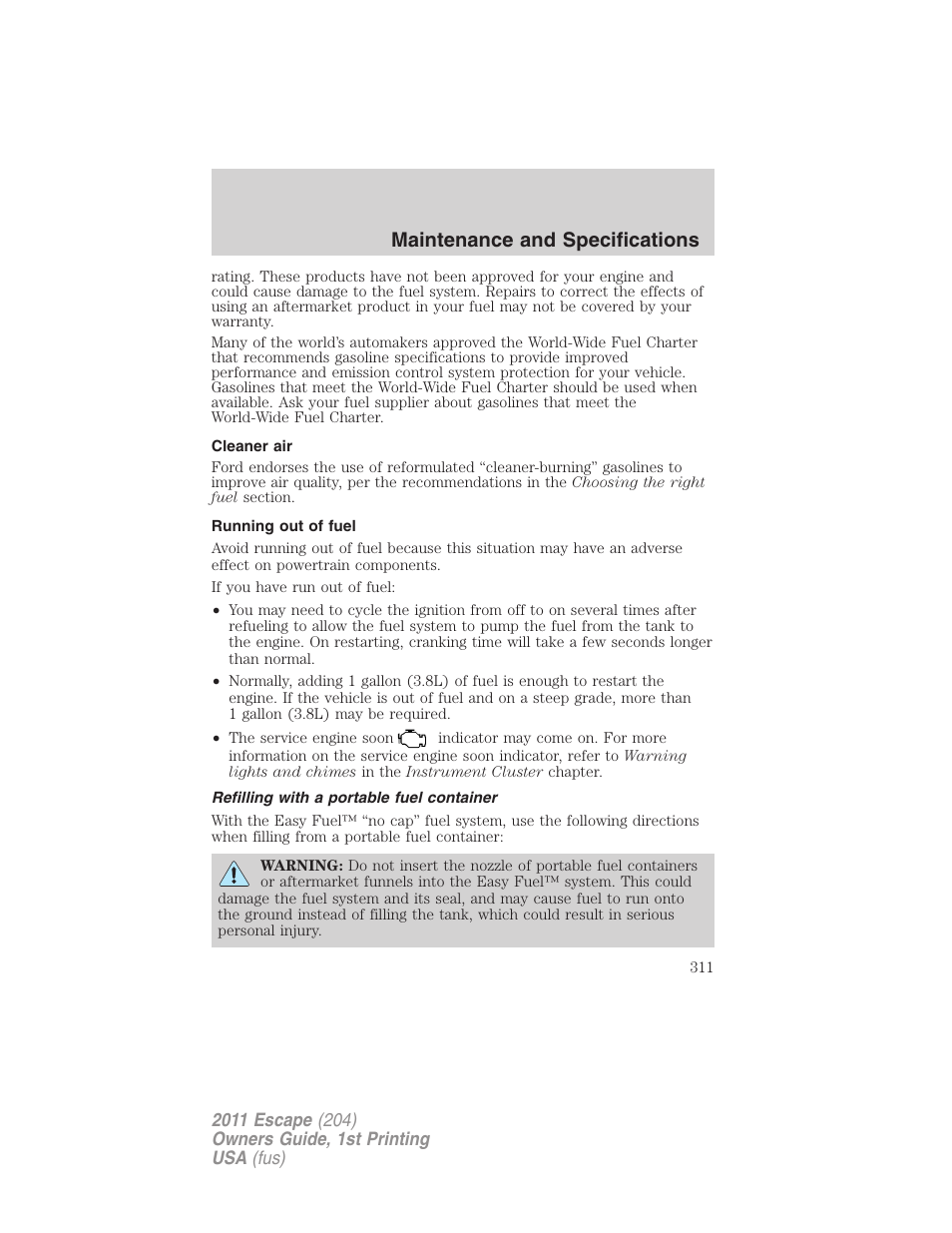 Maintenance and Specifications

rating. These products have not been approved for your engine and could cause damage to the fuel system. Repairs to correct the effects of using an aftermarket product in your fuel may not be covered by your warranty.

Many of the world's automakers approved the World-Wide Fuel Charter that recommends gasoline specifications to provide improved performance and emission control system protection for your vehicle. Gasolines that meet the World-Wide Fuel Charter should be used when available. Ask your fuel supplier about gasolines that meet the World-Wide Fuel Charter.

Cleaner air

Ford endorses the use of reformulated "cleaner-burning" gasolines to improve air quality, per the recommendations in the Choosing the right fuel section.

Running out of fuel

Avoid running out of fuel because this situation may have an adverse effect on powertrain components.

If you have run out of fuel:

• You may need to cycle the ignition from off to on several times after refueling to allow the fuel system to pump the fuel from the tank to the engine. On restarting, cranking time will take a few seconds longer than normal.

• Normally, adding 1 gallon (3.8L) of fuel is enough to restart the engine. If the vehicle is out of fuel and on a steep grade, more than 1 gallon (3.8L) may be required.

• The service engine soon indicator may come on. For more information on the service engine soon indicator, refer to Warning lights and chimes in the Instrument Cluster chapter.

Refilling with a portable fuel container

With the Easy Fuel™ "no cap" fuel system, use the following directions when filling from a portable fuel container:

WARNING: Do not insert the nozzle of portable fuel containers or aftermarket funnels into the Easy Fuel™ system. This could damage the fuel system and its seal, and may cause fuel to run onto the ground instead of filling the tank, which could result in serious personal injury.

311

2011 Escape (204)
Owners Guide, 1st Printing
USA (fus)